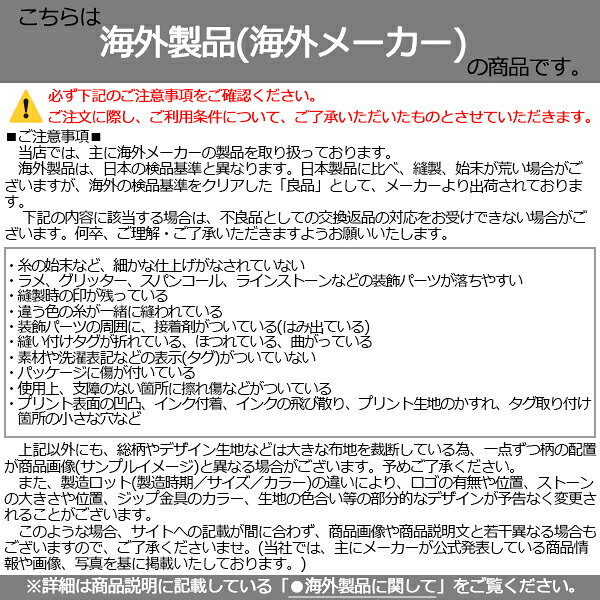 こちらは
海外製品(海外メーカー)
の商品です。

必ず下記のご注意事項をご確認ください。
ご注文に際し、ご利用条件について、ご了承いただいたものとさせていただきます。

■ご注意事項■
当店では、主に海外メーカーの製品を取り扱っております。
海外製品は、日本の検品基準と異なります。日本製品に比べ、縫製、始末が荒い場合がございますが、海外の検品基準をクリアした「良品」として、メーカーより出荷されております。
下記の内容に該当する場合は、不良品としての交換返品の対応をお受けできない場合がございます。何卒、ご理解・ご了承いただきますようお願いいたします。

・糸の始末など、細かな仕上げがなされていない
・ラメ、グリッター、スパンコール、ラインストーンなどの装飾パーツが落ちやすい
・縫製時の印が残っている
・違う色の糸が一緒に縫われている
・装飾パーツの周囲に、接着剤がついている(はみ出ている)
・縫い付けタグが折れている、ほつれている、曲がっている
・素材や洗濯表記などの表示(タグ)がついていない
・パッケージに傷が付いている
・使用上、支障のない箇所に擦れ傷などがついている
・プリント表面の凹凸、インク付着、インクの飛び散り、プリント生地のかすれ、タグ取り付け箇所の小さな穴など

上記以外にも、総柄やデザイン生地などは大きな布地を裁断している為、一点ずつ柄の配置が商品画像(サンプルイメージ)と異なる場合がございます。予めご了承ください。
また、製造ロット(製造時期／サイズ／カラー)の違いにより、ロゴの有無や位置、ストーンの大きさや位置、ジップ金具のカラー、生地の色合い等の部分的なデザインが予告なく変更されることがございます。
このような場合、サイトへの記載が間に合わず、商品画像や商品説明文と若干異なる場合もございますので、ご了承くださいませ。(当社では、主にメーカーが公式発表している商品情報や画像、写真を基に掲載いたしております。)

※詳細は商品説明に記載している「●海外製品に関して」をご覧ください。